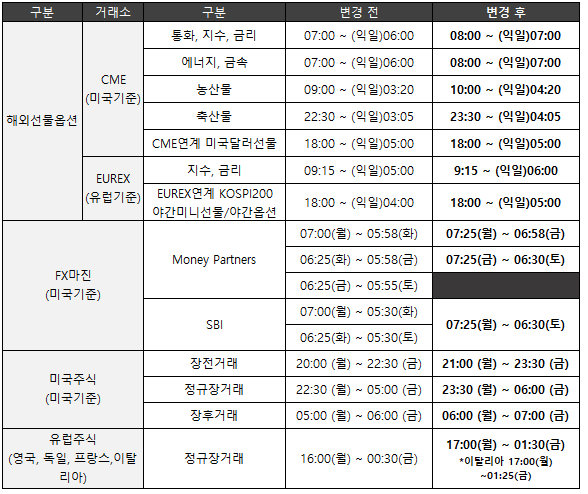 | 구분 | 거래소 | 구분 | 변경 전 | 변경 후 |
|---|---|---|---|---|
| 해외선물옵션 | CME (미국기준) | 통화, 지수, 금리 | 07:00 ~ (익일)06:00 | 08:00 ~ (익일)07:00 |
| | | 에너지, 금속 | 07:00 ~ (익일)06:00 | 08:00 ~ (익일)07:00 |
| | | 농산물 | 09:00 ~ (익일)03:20 | 10:00 ~ (익일)04:20 |
| | | 축산물 | 22:30 ~ (익일)03:05 | 23:30 ~ (익일)04:05 |
| | | CME연계 미국달러선물 | 18:00 ~ (익일)05:00 | 18:00 ~ (익일)05:00 |
| | EUREX (유럽기준) | 지수, 금리 | 09:15 ~ (익일)05:00 | 9:15 ~ (익일)06:00 |
| | | EUREX연계 KOSPI200 야간미니선물/야간옵션 | 18:00 ~ (익일)04:00 | 18:00 ~ (익일)05:00 |
| FX마진 (미국기준) | | Money Partners | 07:00(월) ~ 05:58(화) | 07:25(월) ~ 06:58(금) |
| | | | 06:25(화) ~ 05:58(금) | 07:25(금) ~ 06:30(토) |
| | | | 06:25(금) ~ 05:55(토) | |
| | | SBI | 07:00(월) ~ 05:30(화) | 07:25(월) ~ 06:30(토) |
| | | | 06:25(화) ~ 05:30(토) | |
| 미국주식 (미국기준) | | 장전거래 | 20:00 (월) ~ 22:30 (금) | 21:00 (월) ~ 23:30 (금) |
| | | 정규장거래 | 22:30 (월) ~ 05:00 (금) | 23:30 (월) ~ 06:00 (금) |
| | | 장후거래 | 05:00 (월) ~ 06:00 (금) | 06:00 (월) ~ 07:00 (금) |
| 유럽주식 (영국, 독일, 프랑스,이탈리아) | | 정규장거래 | 16:00(월) ~ 00:30(금) | 17:00(월) ~ 01:30(금) *이탈리아 17:00(월) ~01:25(금) |